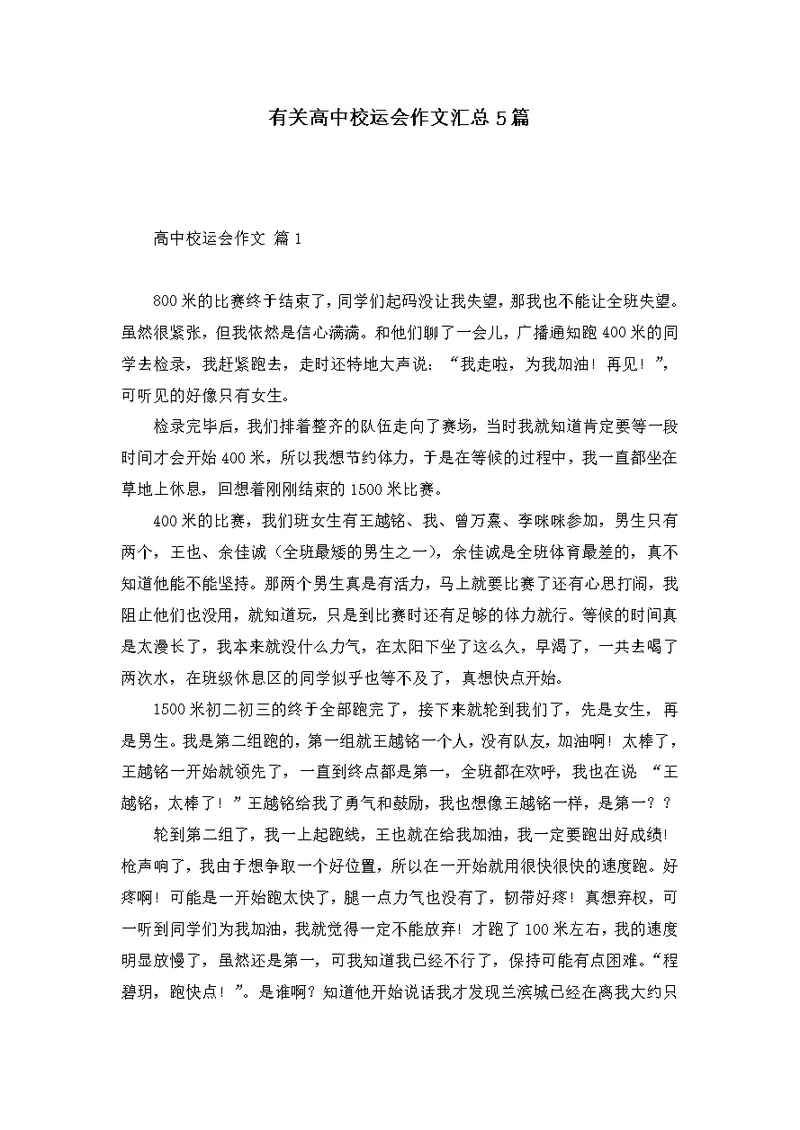 有关高中校运会作文汇总5篇

高中校运会作文 篇1

800米的比赛终于结束了，同学们起码没让我失望，那我也不能让全班失望。虽然很紧张，但我依然是信心满满。和他们聊了一会儿，广播通知跑400米的同学去检录，我赶紧跑去，走时还特地大声说：“我走啦，为我加油！再见！”，可听见的好像只有女生。

检录完毕后，我们排着整齐的队伍走向了赛场，当时我就知道肯定要等一段时间才会开始400米，所以我想节约体力，于是在等候的过程中，我一直都坐在草地上休息，回想着刚刚结束的1500米比赛。

400米的比赛，我们班女生有王越铭、我、曾万熹、李咪咪参加，男生只有两个，王也、余佳诚（全班最矮的男生之一），余佳诚是全班体育最差的，真不知道他能不能坚持。那两个男生真是有活力，马上就要比赛了还有心思打闹，我阻止他们也没用，就知道玩，只是到比赛时还有足够的体力就行。等候的时间真是太漫长了，我本来就没什么力气，在太阳下坐了这么久，早渴了，一共去喝了两次水，在班级休息区的同学似乎也等不及了，真想快点开始。

1500米初二初三的终于全部跑完了，接下来就轮到我们了，先是女生，再是男生。我是第二组跑的，第一组就王越铭一个人，没有队友，加油啊！太棒了，王越铭一开始就领先了，一直到终点都是第一，全班都在欢呼，我也在说 “王越铭，太棒了！”王越铭给我了勇气和鼓励，我也想像王越铭一样，是第一？？

轮到第二组了，我一上起跑线，王也就在给我加油，我一定要跑出好成绩！枪声响了，我由于想争取一个好位置，所以在一开始就用很快很快的速度跑。好疼啊！可能是一开始跑太快了，腿一点力气也没有了，韧带好疼！真想弃权，可一听到同学们为我加油，我就觉得一定不能放弃！才跑了100米左右，我的速度明显放慢了，虽然还是第一，可我知道我已经不行了，保持可能有点困难。“程碧玥，跑快点！”。是谁啊？知道他开始说话我才发现兰滨城已经在离我大约只